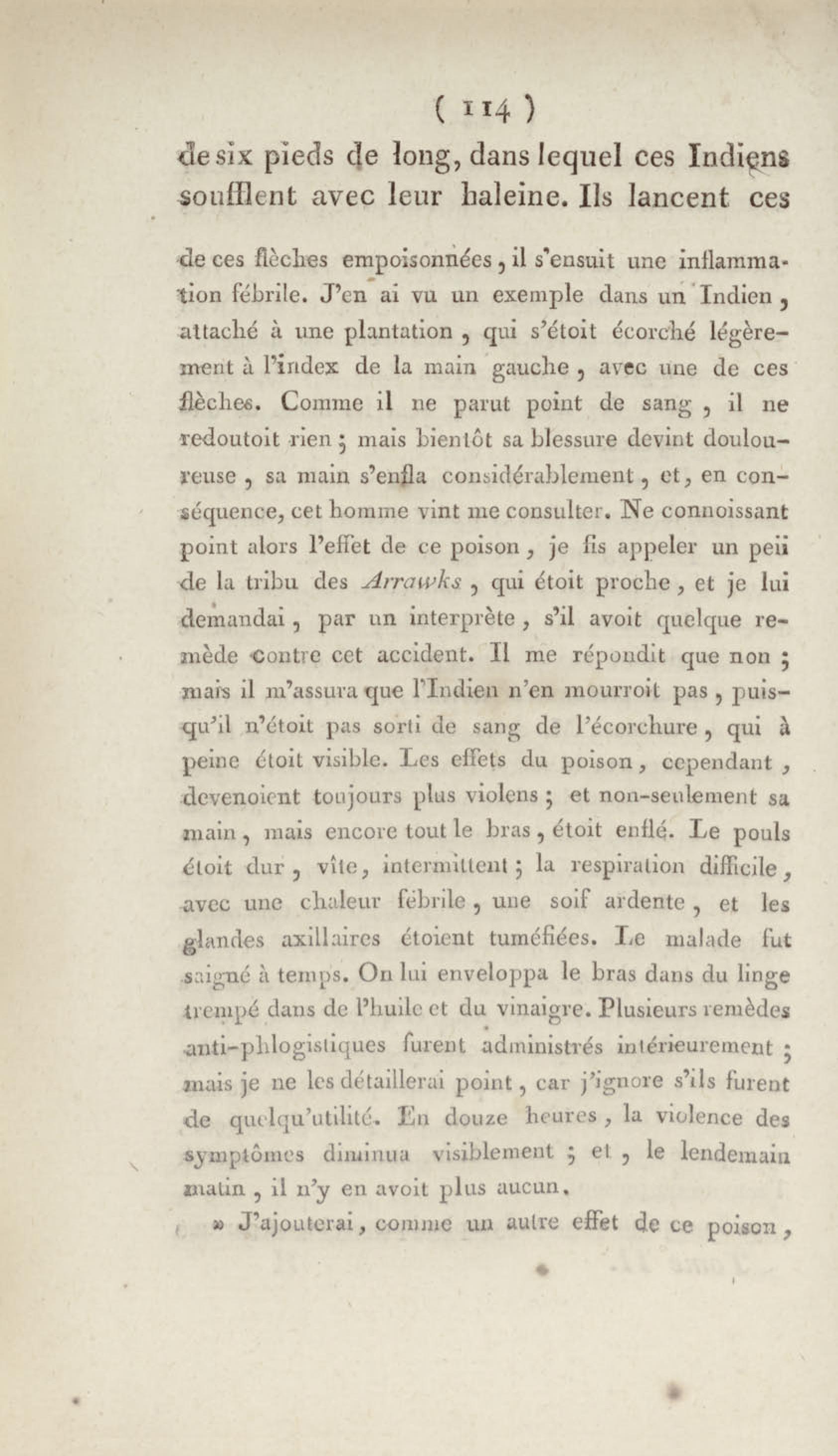 ( 114 )

de six pieds de long, dans lequel ces Indiens soufflent avec leur haleine. Ils lancent ces

de ces flèches empoisonnées, il s'ensuit une inflammation fébrile. J'en ai vu un exemple dans un Indien, attaché à une plantation, qui s'étoit écorché légèrement à l'index de la main gauche, avec une de ces flèches. Comme il ne parut point de sang, il ne redoutoit rien; mais bientôt sa blessure devint douloureuse, sa main s'enfla considérablement, et, en conséquence, cet homme vint me consulter. Ne connoissant point alors l'effet de ce poison, je fis appeler un peii de la tribu des Arrawks, qui étoit proche, et je lui demandai, par un interprète, s'il avoit quelque remède contre cet accident. Il me répondit que non; mais il m'assura que l'Indien n'en mourroit pas, puisqu'il n'étoit pas sorti de sang de l'écorchure, qui à peine étoit visible. Les effets du poison, cependant, devenoient toujours plus violens; et non-seulement sa main, mais encore tout le bras, étoit enflé. Le pouls étoit dur, vîte, intermittent; la respiration difficile, avec une chaleur fébrile, une soif ardente, et les glandes axillaires étoient tuméfiées. Le malade fut saigné à temps. On lui enveloppa le bras dans du linge trempé dans de l'huile et du vinaigre. Plusieurs remèdes anti-phlogistiques furent administrés intérieurement; mais je ne les détaillerai point, car j'ignore s'ils furent de quelqu'utilité. En douze heures, la violence des symptômes diminua visiblement; et, le lendemain matin, il n'y en avoit plus aucun.

» J'ajouterai, comme un autre effet de ce poison,